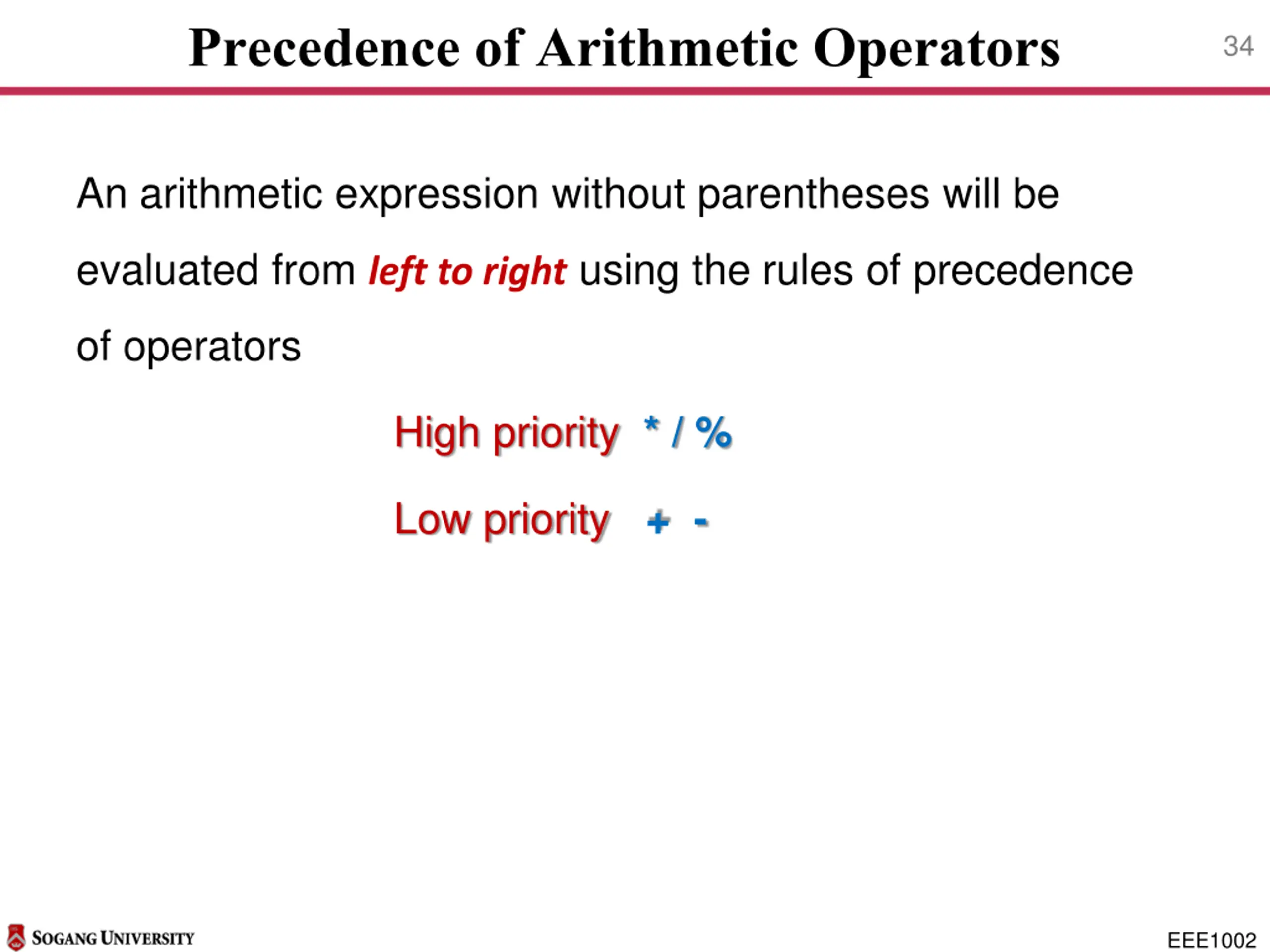 Precedence of Arithmetic Operators

34

An arithmetic expression without parentheses will be evaluated from left to right using the rules of precedence of operators

High priority * / %

Low priority + -

SOGANG UNIVERSITY

EEE1002